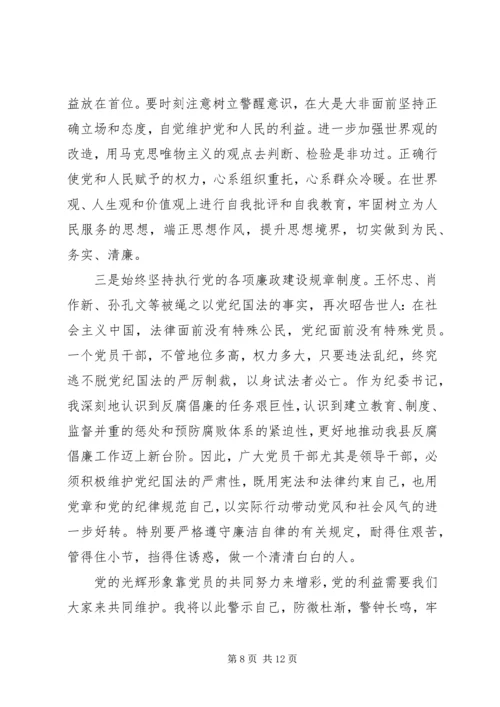 益放在首位。要时刻注意树立警醒意识，在大是大非面前坚持正确立场和态度，自觉维护党和人民的利益。进一步加强世界观的改造，用马克思唯物主义的观点去判断、检验是非功过。正确行使党和人民赋予的权力，心系组织重托，心系群众冷暖。在世界观、人生观和价值观上进行自我批评和自我教育，牢固树立为人民服务的思想，端正思想作风，提升思想境界，切实做到为民、务实、清廉。

三是始终坚持执行党的各项廉政建设规章制度。王怀忠、肖作新、孙孔文等被绳之以党纪国法的事实，再次昭告世人：在社会主义中国，法律面前没有特殊公民，党纪面前没有特殊党员。一个党员干部，不管地位多高，权力多大，只要违法乱纪，终究逃不脱党纪国法的严厉制裁，以身试法者必亡。作为纪委书记，我深刻地认识到反腐倡廉的任务艰巨性，认识到建立教育、制度、监督并重的惩处和预防腐败体系的紧迫性，更好地推动我县反腐倡廉工作迈上新台阶。因此，广大党员干部尤其是领导干部，必须积极维护党纪国法的严肃性，既用宪法和法律约束自己，也用党章和党的纪律规范自己，以实际行动带动党风和社会风气的进一步好转。特别要严格遵守廉洁自律的有关规定，耐得住艰苦，管得住小节，挡得住诱惑，做一个清清白白的人。

党的光辉形象靠党员的共同努力来增彩，党的利益需要我们大家来共同维护。我将以此警示自己，防微杜渐，警钟长鸣，牢

第 8 页 共 12 页